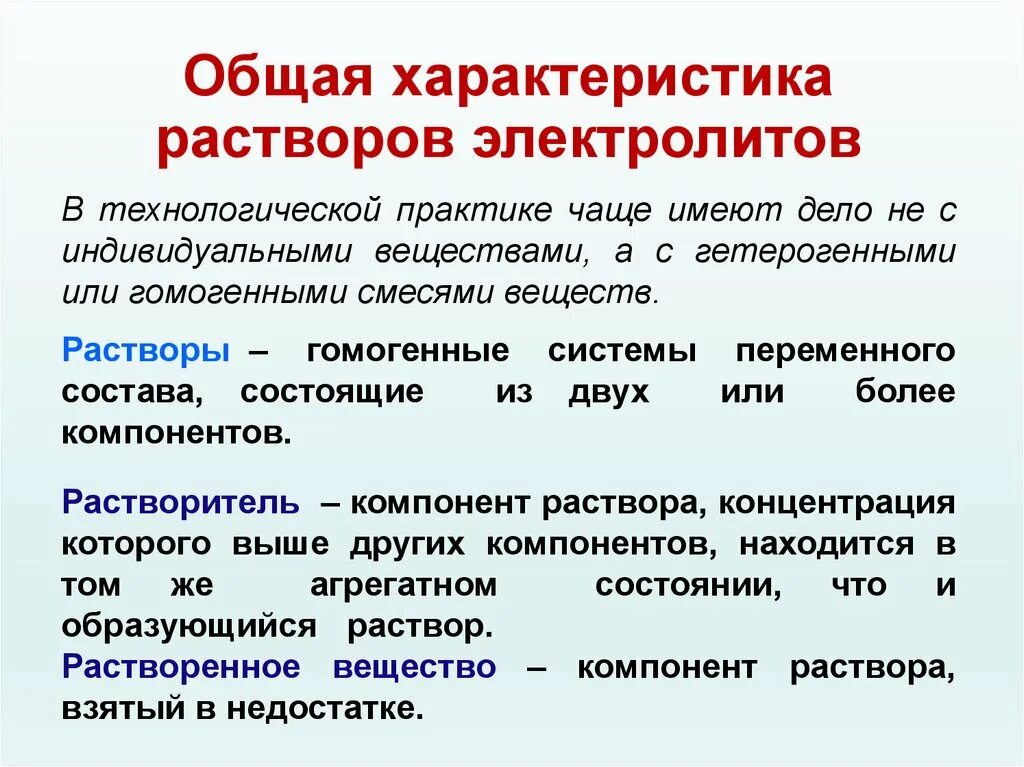 Общая характеристика растворов электролитов

В технологической практике чаще имеют дело не с индивидуальными веществами, а с гетерогенными или гомогенными смесями веществ.

Растворы – гомогенные системы переменного состава, состоящие из двух или более компонентов.

Растворитель – компонент раствора, концентрация которого выше других компонентов, находится в том же агрегатном состоянии, что и образующийся раствор.
Растворенное вещество – компонент раствора, взятый в недостатке.